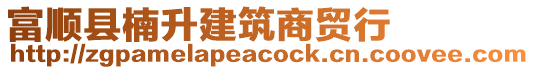 富顺县楠升建筑商贸行
http://zgpamelapeacock.cn.coovee.com